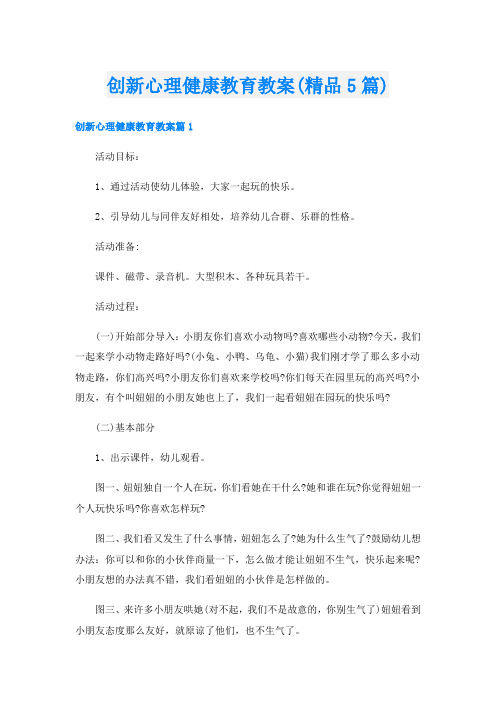 创新心理健康教育教案(精品5篇)

创新心理健康教育教案篇1

活动目标：

1、通过活动使幼儿体验，大家一起玩的快乐。

2、引导幼儿与同伴友好相处，培养幼儿合群、乐群的性格。

活动准备：

课件、磁带、录音机。大型积木、各种玩具若干。

活动过程：

(一)开始部分导入：小朋友你们喜欢小动物吗?喜欢哪些小动物?今天，我们一起来学小动物走路好吗?(小兔、小鸭、乌龟、小猫)我们刚才学了那么多小动物走路，你们高兴吗?小朋友你们喜欢来学校吗?你们每天在园里玩的高兴吗?小朋友，有个叫妞妞的小朋友她也上了，我们一起看妞妞在园玩的快乐吗?

(二)基本部分

1、出示课件，幼儿观看。

图一、妞妞独自一个人在玩，你们看她在干什么?她和谁在玩?你觉得妞妞一个人玩快乐吗?你喜欢怎样玩?

图二、我们看又发生了什么事情，妞妞怎么了?她为什么生气了?鼓励幼儿想办法：你可以和你的小伙伴商量一下，怎么做才能让妞妞不生气，快乐起来呢?小朋友想的办法真不错，我们看妞妞的小伙伴是怎样做的。

图三、来许多小朋友哄她(对不起，我们不是故意的，你别生气了)妞妞看到小朋友态度那么友好，就原谅了他们，也不生气了。